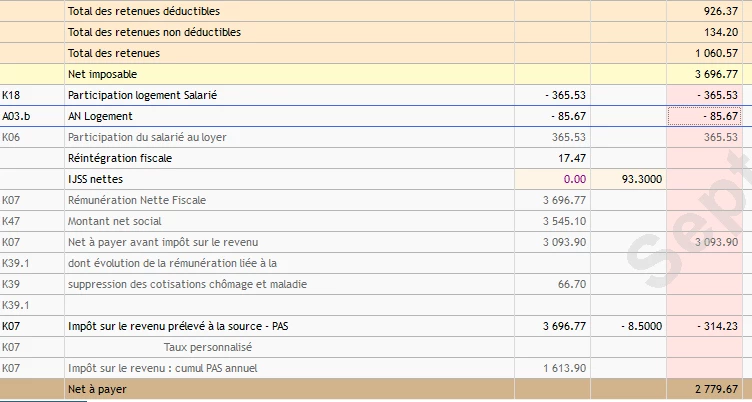 | | | | | |
|---|---|---|---|---|
| | Total des retenues déductibles | | | 926.37 |
| | Total des retenues non déductibles | | | 134.20 |
| | Total des retenues | | | 1 060.57 |
| | Net imposable | | | 3 696.77 |
| K18 | Participation logement Salarié | - 365.53 | | - 365.53 |
| A03.b | AN Logement | - 85.67 | | - 85.67 |
| K06 | Participation du salarié au loyer | 365.53 | | 365.53 |
| | Réintégration fiscale | 17.47 | | |
| | IJSS nettes | 0.00 | 93.3000 | |
| K07 | Rémunération Nette Fiscale | 3 696.77 | | |
| K47 | Montant net social | 3 545.10 | | |
| K07 | Net à payer avant impôt sur le revenu | 3 093.90 | | 3 093.90 |
| K39.1 | dont évolution de la rémunération liée à la | | | |
| K39 | suppression des cotisations chômage et maladie | 66.70 | | |
| K39.1 | | | | |
| K07 | Impôt sur le revenu prélevé à la source - PAS | 3 696.77 | - 8.5000 | - 314.23 |
| K07 | Taux personnalisé | | | |
| K07 | Impôt sur le revenu : cumul PAS annuel | 1 613.90 | | |
| | Net à payer | | | 2 779.67 |

Sept